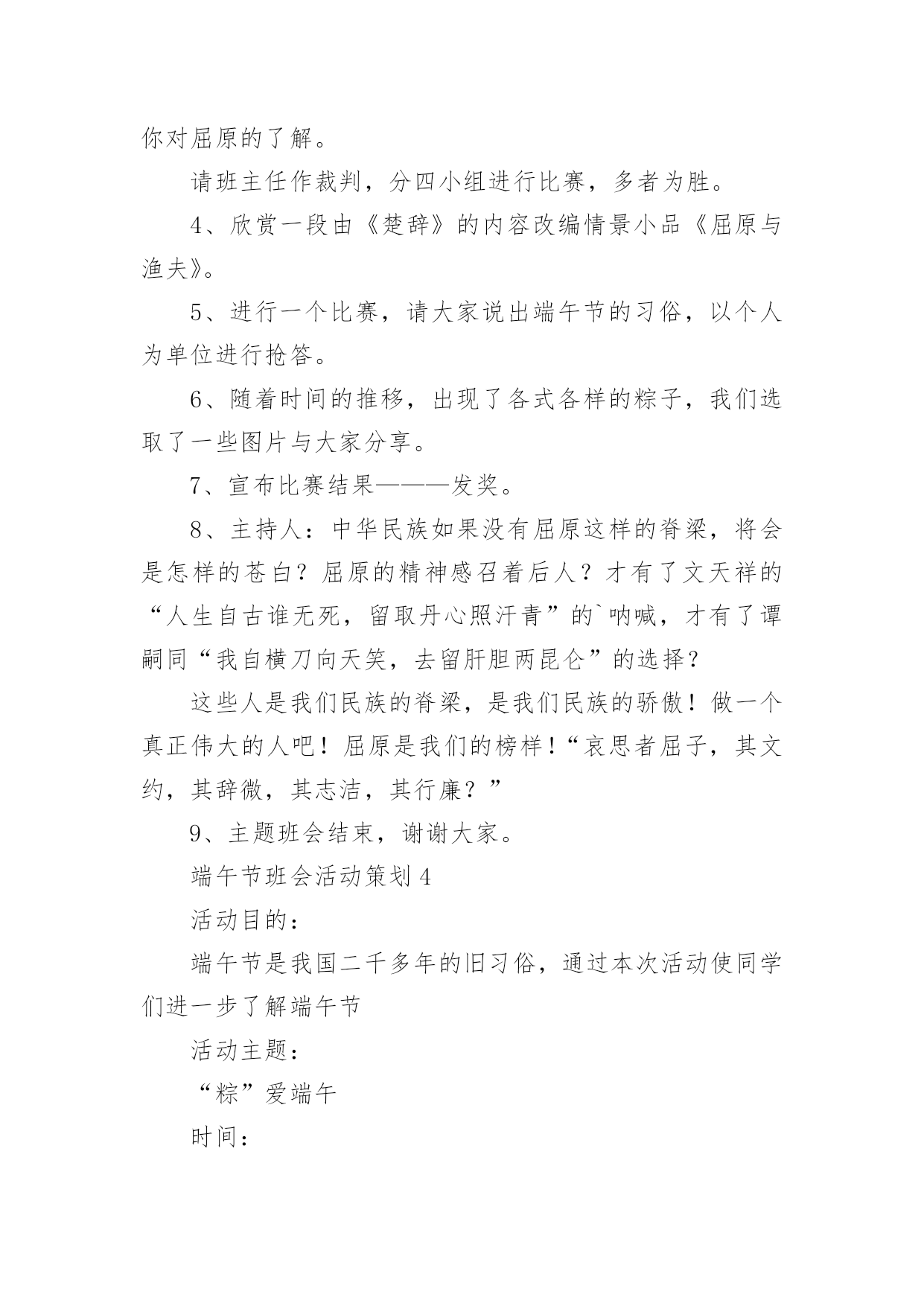 你对屈原的了解。

请班主任作裁判，分四小组进行比赛，多者为胜。

4、欣赏一段由《楚辞》的内容改编情景小品《屈原与渔夫》。

5、进行一个比赛，请大家说出端午节的习俗，以个人为单位进行抢答。

6、随着时间的推移，出现了各式各样的粽子，我们选取了一些图片与大家分享。

7、宣布比赛结果———发奖。

8、主持人：中华民族如果没有屈原这样的脊梁，将会是怎样的苍白？屈原的精神感召着后人？才有了文天祥的“人生自古谁无死，留取丹心照汗青”的`呐喊，才有了谭嗣同“我自横刀向天笑，去留肝胆两昆仑”的选择？

这些人是我们民族的脊梁，是我们民族的骄傲！做一个真正伟大的人吧！屈原是我们的榜样！“哀思者屈子，其文约，其辞微，其志洁，其行廉？”

9、主题班会结束，谢谢大家。

端午节班会活动策划4

活动目的：

端午节是我国二千多年的旧习俗，通过本次活动使同学们进一步了解端午节

活动主题：

“粽”爱端午

时间：